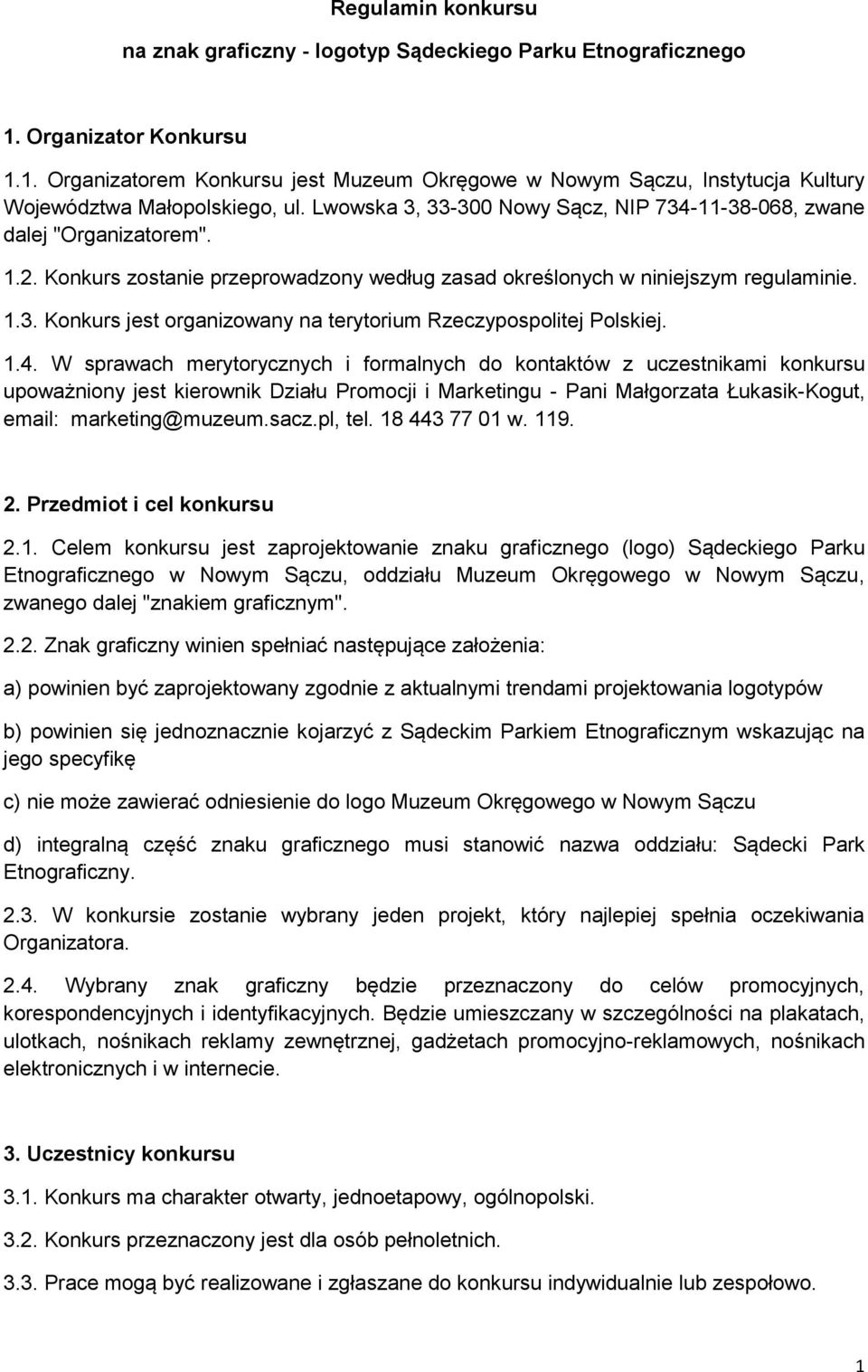 Regulamin konkursu

na znak graficzny - logotyp Sądeckiego Parku Etnograficznego

1. Organizator Konkursu

1.1. Organizatorem Konkursu jest Muzeum Okręgowe w Nowym Sączu, Instytucja Kultury Województwa Małopolskiego, ul. Lwowska 3, 33-300 Nowy Sącz, NIP 734-11-38-068, zwane dalej "Organizatorem".

1.2. Konkurs zostanie przeprowadzony według zasad określonych w niniejszym regulaminie.

1.3. Konkurs jest organizowany na terytorium Rzeczypospolitej Polskiej.

1.4. W sprawach merytorycznych i formalnych do kontaktów z uczestnikami konkursu upoważniony jest kierownik Działu Promocji i Marketingu - Pani Małgorzata Łukasik-Kogut, email: marketing@muzeum.sacz.pl, tel. 18 443 77 01 w. 119.

2. Przedmiot i cel konkursu

2.1. Celem konkursu jest zaprojektowanie znaku graficznego (logo) Sądeckiego Parku Etnograficznego w Nowym Sączu, oddziału Muzeum Okręgowego w Nowym Sączu, zwanego dalej "znakiem graficznym".

2.2. Znak graficzny winien spełniać następujące założenia:

a) powinien być zaprojektowany zgodnie z aktualnymi trendami projektowania logotypów

b) powinien się jednoznacznie kojarzyć z Sądeckim Parkiem Etnograficznym wskazując na jego specyfikę

c) nie może zawierać odniesienie do logo Muzeum Okręgowego w Nowym Sączu

d) integralną część znaku graficznego musi stanowić nazwa oddziału: Sądecki Park Etnograficzny.

2.3. W konkursie zostanie wybrany jeden projekt, który najlepiej spełnia oczekiwania Organizatora.

2.4. Wybrany znak graficzny będzie przeznaczony do celów promocyjnych, korespondencyjnych i identyfikacyjnych. Będzie umieszczany w szczególności na plakatach, ulotkach, nośnikach reklamy zewnętrznej, gadżetach promocyjno-reklamowych, nośnikach elektronicznych i w internecie.

3. Uczestnicy konkursu

3.1. Konkurs ma charakter otwarty, jednoetapowy, ogólnopolski.

3.2. Konkurs przeznaczony jest dla osób pełnoletnich.

3.3. Prace mogą być realizowane i zgłaszane do konkursu indywidualnie lub zespołowo.

1